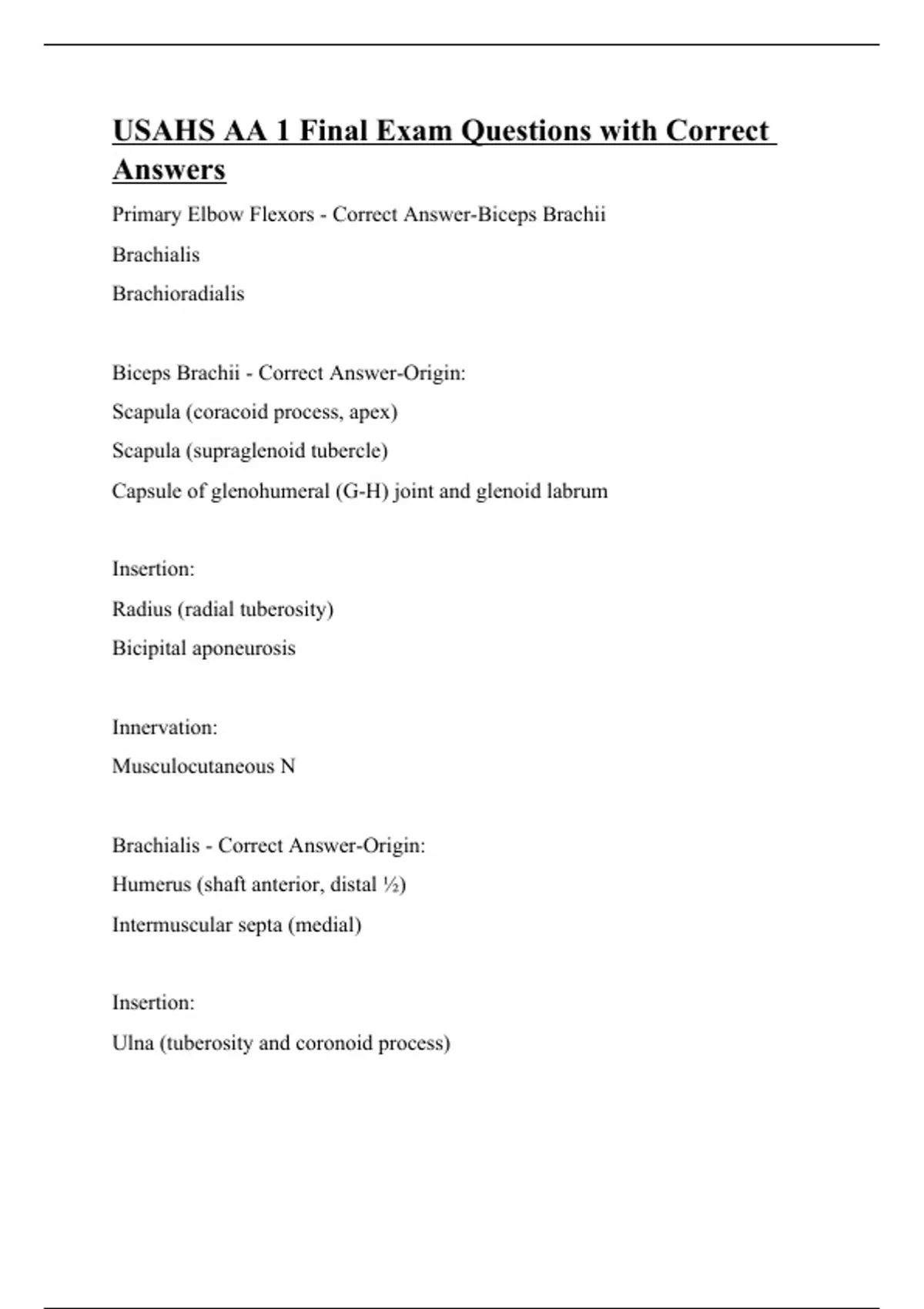 USAHS AA 1 Final Exam Questions with Correct Answers

Primary Elbow Flexors - Correct Answer-Biceps Brachii

Brachialis

Brachioradialis

Biceps Brachii - Correct Answer-Origin:

Scapula (coracoid process, apex)

Scapula (supraglenoid tubercle)

Capsule of glenohumeral (G-H) joint and glenoid labrum

Insertion:

Radius (radial tuberosity)

Bicipital aponeurosis

Innervation:

Musculocutaneous N

Brachialis - Correct Answer-Origin:

Humerus (shaft anterior, distal ½)

Intermuscular septa (medial)

Insertion:

Ulna (tuberosity and coronoid process)